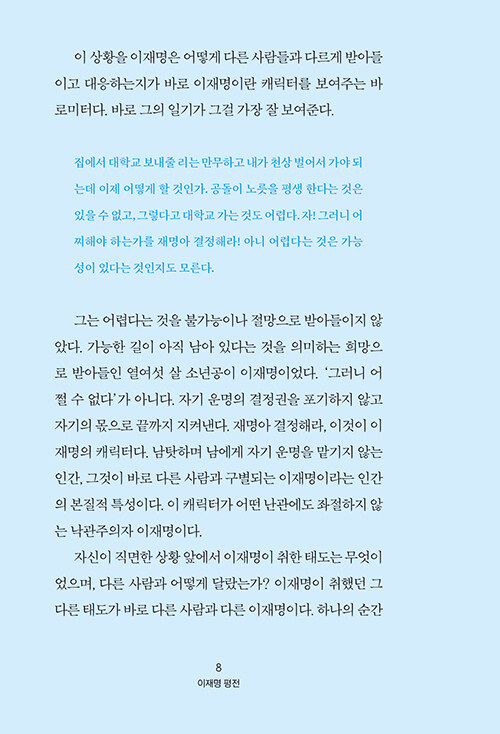 이 상황을 이재명은 어떻게 다른 사람들과 다르게 받아들이고 대응하는지가 바로 이재명이란 캐릭터를 보여주는 바로미터다. 바로 그의 일기가 그걸 가장 잘 보여준다.

집에서 대학교 보내줄 리는 만무하고 내가 천상 벌어서 가야 되는데 이제 어떻게 할 것인가. 공돌이 노릇을 평생 한다는 것은 있을 수 없고, 그렇다고 대학교 가는 것도 어렵다. 자! 그러니 어찌해야 하는가를 재명아 결정해라! 아니 어렵다는 것은 가능성이 있다는 것인지도 모른다.

그는 어렵다는 것을 불가능이나 절망으로 받아들이지 않았다. 가능한 길이 아직 남아 있다는 것을 의미하는 희망으로 받아들인 열여섯 살 소년공이 이재명이었다. '그러니 어쩔 수 없다'가 아니다. 자기 운명의 결정권을 포기하지 않고 자기의 몫으로 끝까지 지켜낸다. 재명아 결정해라, 이것이 이재명의 캐릭터다. 남탓하며 남에게 자기 운명을 맡기지 않는 인간, 그것이 바로 다른 사람과 구별되는 이재명이라는 인간의 본질적 특성이다. 이 캐릭터가 어떤 난관에도 좌절하지 않는 낙관주의자 이재명이다.

자신이 직면한 상황 앞에서 이재명이 취한 태도는 무엇이었으며, 다른 사람과 어떻게 달랐는가? 이재명이 취했던 그 다른 태도가 바로 다른 사람과 다른 이재명이다. 하나의 순간

8
이재명 평전